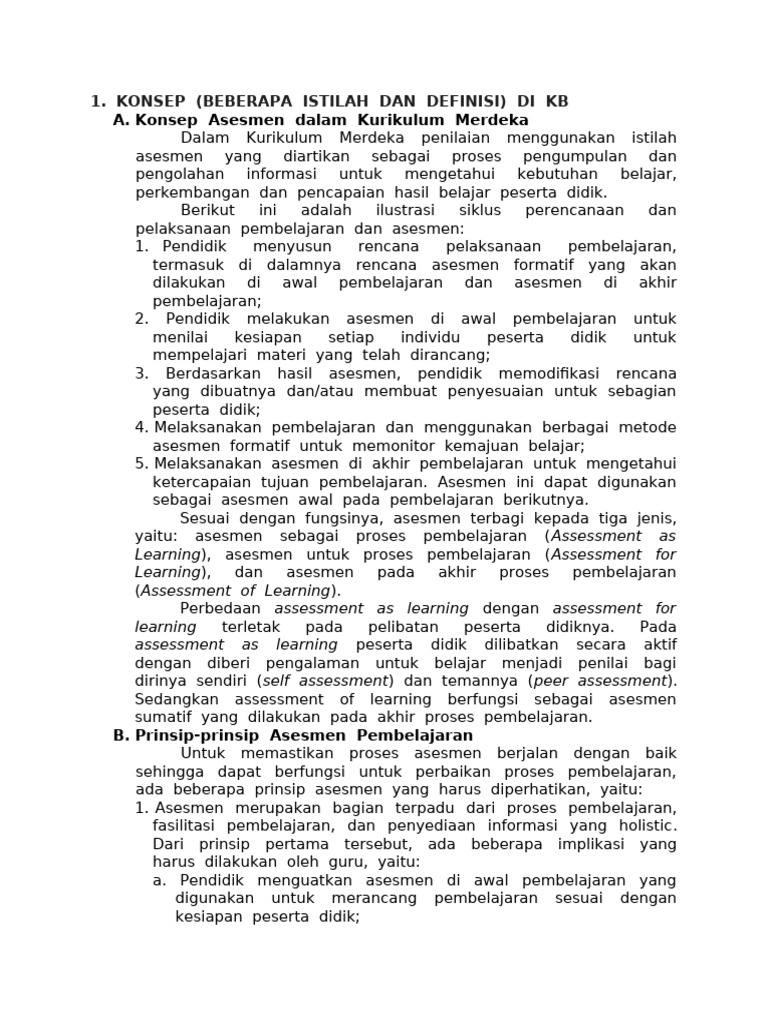 1. KONSEP (BEBERAPA ISTILAH DAN DEFINISI) DI KB

A. Konsep Asesmen dalam Kurikulum Merdeka

Dalam Kurikulum Merdeka penilaian menggunakan istilah asesmen yang diartikan sebagai proses pengumpulan dan pengolahan informasi untuk mengetahui kebutuhan belajar, perkembangan dan pencapaian hasil belajar peserta didik.

Berikut ini adalah ilustrasi siklus perencanaan dan pelaksanaan pembelajaran dan asesmen:

1. Pendidik menyusun rencana pelaksanaan pembelajaran, termasuk di dalamnya rencana asesmen formatif yang akan dilakukan di awal pembelajaran dan asesmen di akhir pembelajaran;
2. Pendidik melakukan asesmen di awal pembelajaran untuk menilai kesiapan setiap individu peserta didik untuk mempelajari materi yang telah dirancang;
3. Berdasarkan hasil asesmen, pendidik memodifikasi rencana yang dibuatnya dan/atau membuat penyesuaian untuk sebagian peserta didik;
4. Melaksanakan pembelajaran dan menggunakan berbagai metode asesmen formatif untuk memonitor kemajuan belajar;
5. Melaksanakan asesmen di akhir pembelajaran untuk mengetahui ketercapaian tujuan pembelajaran. Asesmen ini dapat digunakan sebagai asesmen awal pada pembelajaran berikutnya.

Sesuai dengan fungsinya, asesmen terbagi kepada tiga jenis, yaitu: asesmen sebagai proses pembelajaran (Assessment as Learning), asesmen untuk proses pembelajaran (Assessment for Learning), dan asesmen pada akhir proses pembelajaran (Assessment of Learning).

Perbedaan assessment as learning dengan assessment for learning terletak pada pelibatan peserta didiknya. Pada assessment as learning peserta didik dilibatkan secara aktif dengan diberi pengalaman untuk belajar menjadi penilai bagi dirinya sendiri (self assessment) dan temannya (peer assessment). Sedangkan assessment of learning berfungsi sebagai asesmen sumatif yang dilakukan pada akhir proses pembelajaran.

B. Prinsip-prinsip Asesmen Pembelajaran

Untuk memastikan proses asesmen berjalan dengan baik sehingga dapat berfungsi untuk perbaikan proses pembelajaran, ada beberapa prinsip asesmen yang harus diperhatikan, yaitu:

1. Asesmen merupakan bagian terpadu dari proses pembelajaran, fasilitasi pembelajaran, dan penyediaan informasi yang holistic. Dari prinsip pertama tersebut, ada beberapa implikasi yang harus dilakukan oleh guru, yaitu:
a. Pendidik menguatkan asesmen di awal pembelajaran yang digunakan untuk merancang pembelajaran sesuai dengan kesiapan peserta didik;